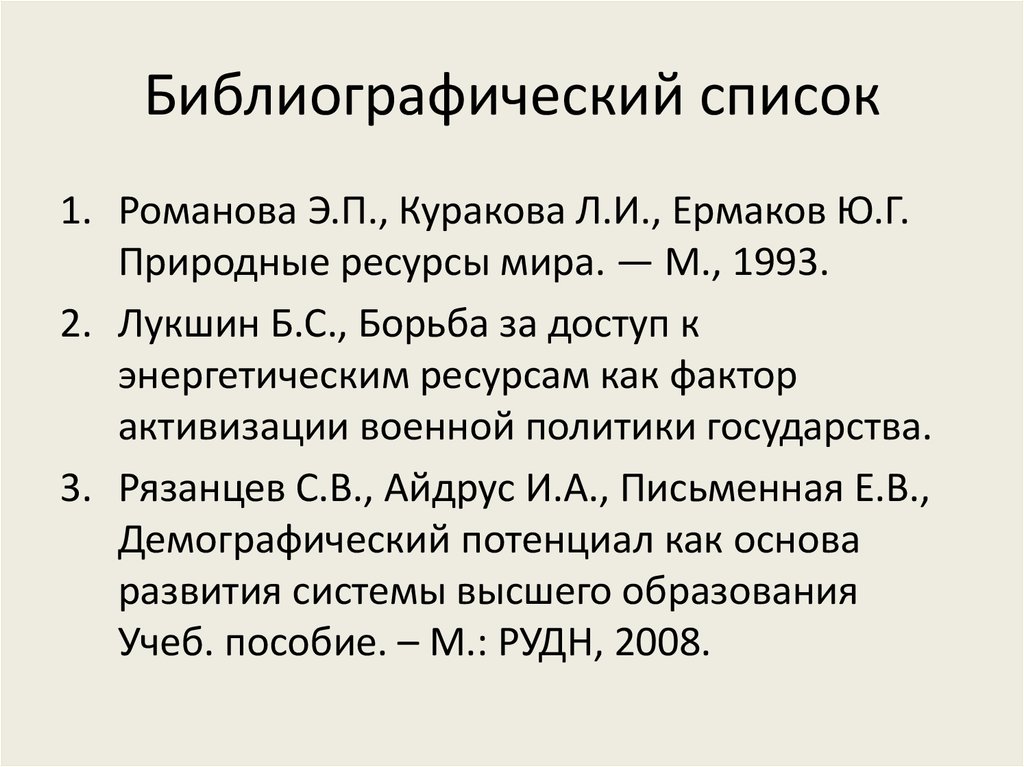 Библиографический список

1. Романова Э.П., Куракова Л.И., Ермаков Ю.Г. Природные ресурсы мира. — М., 1993.
2. Лукшин Б.С., Борьба за доступ к энергетическим ресурсам как фактор активизации военной политики государства.
3. Рязанцев С.В., Айдрус И.А., Письменная Е.В., Демографический потенциал как основа развития системы высшего образования Учеб. пособие. – М.: РУДН, 2008.